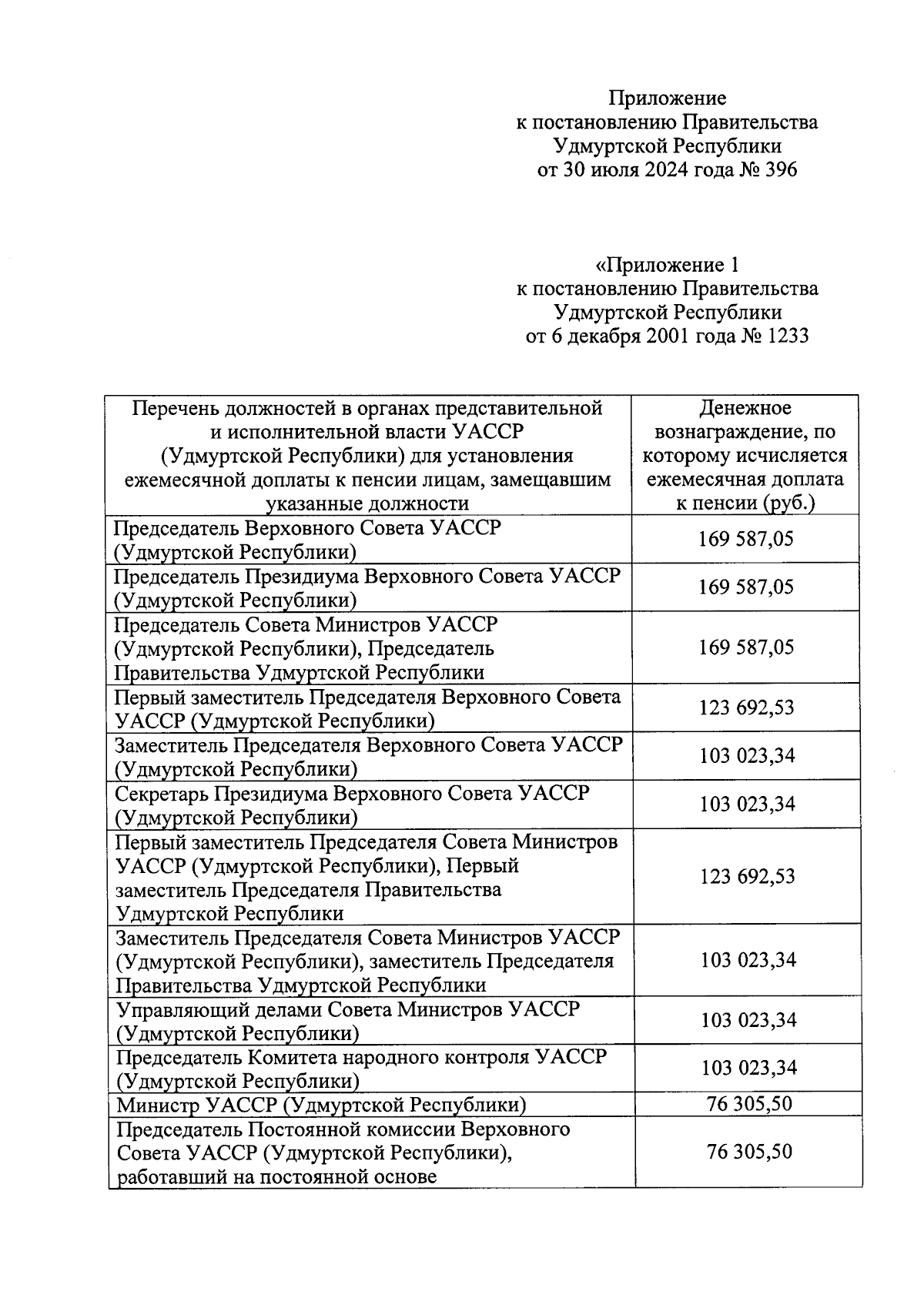 Приложение
к постановлению Правительства
Удмуртской Республики
от 30 июля 2024 года № 396

«Приложение 1
к постановлению Правительства
Удмуртской Республики
от 6 декабря 2001 года № 1233

| Перечень должностей в органах представительной и исполнительной власти УАССР (Удмуртской Республики) для установления ежемесячной доплаты к пенсии лицам, замещавшим указанные должности | Денежное вознаграждение, по которому исчисляется ежемесячная доплата к пенсии (руб.) |
|---|---|
| Председатель Верховного Совета УАССР (Удмуртской Республики) | 169 587,05 |
| Председатель Президиума Верховного Совета УАССР (Удмуртской Республики) | 169 587,05 |
| Председатель Совета Министров УАССР (Удмуртской Республики), Председатель Правительства Удмуртской Республики | 169 587,05 |
| Первый заместитель Председателя Верховного Совета УАССР (Удмуртской Республики) | 123 692,53 |
| Заместитель Председателя Верховного Совета УАССР (Удмуртской Республики) | 103 023,34 |
| Секретарь Президиума Верховного Совета УАССР (Удмуртской Республики) | 103 023,34 |
| Первый заместитель Председателя Совета Министров УАССР (Удмуртской Республики), Первый заместитель Председателя Правительства Удмуртской Республики | 123 692,53 |
| Заместитель Председателя Совета Министров УАССР (Удмуртской Республики), заместитель Председателя Правительства Удмуртской Республики | 103 023,34 |
| Управляющий делами Совета Министров УАССР (Удмуртской Республики) | 103 023,34 |
| Председатель Комитета народного контроля УАССР (Удмуртской Республики) | 103 023,34 |
| Министр УАССР (Удмуртской Республики) | 76 305,50 |
| Председатель Постоянной комиссии Верховного Совета УАССР (Удмуртской Республики), работавший на постоянной основе | 76 305,50 |